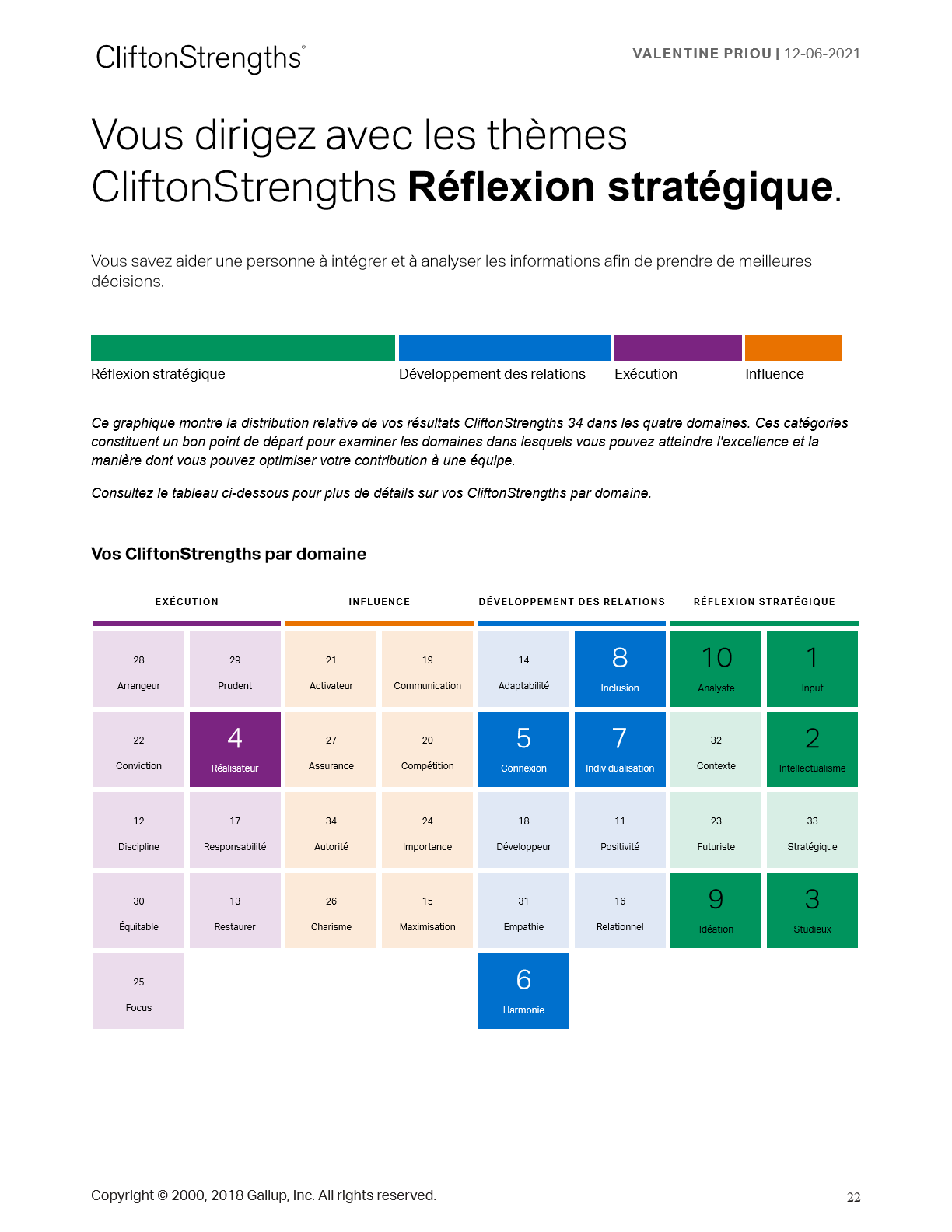 CliftonStrengths®

VALENTINE PRIOU | 12-06-2021

Vous dirigez avec les thèmes CliftonStrengths Réflexion stratégique.

Vous savez aider une personne à intégrer et à analyser les informations afin de prendre de meilleures décisions.

Réflexion stratégique

Développement des relations

Exécution

Influence

Ce graphique montre la distribution relative de vos résultats CliftonStrengths 34 dans les quatre domaines. Ces catégories constituent un bon point de départ pour examiner les domaines dans lesquels vous pouvez atteindre l'excellence et la manière dont vous pouvez optimiser votre contribution à une équipe.

Consultez le tableau ci-dessous pour plus de détails sur vos CliftonStrengths par domaine.

Vos CliftonStrengths par domaine

EXÉCUTION

28
Arrangeur

29
Prudent

22
Conviction

4
Réalisateur

12
Discipline

17
Responsabilité

30
Équitable

13
Restaurer

25
Focus

INFLUENCE

21
Activateur

19
Communication

27
Assurance

20
Compétition

34
Autorité

24
Importance

26
Charisme

15
Maximisation

DÉVELOPPEMENT DES RELATIONS

14
Adaptabilité

8
Inclusion

5
Connexion

7
Individualisation

18
Développeur

11
Positivité

31
Empathie

16
Relationnel

6
Harmonie

RÉFLEXION STRATÉGIQUE

10
Analyste

1
Input

32
Contexte

2
Intellectualisme

23
Futuriste

33
Stratégique

9
Idéation

3
Studieux

Copyright © 2000, 2018 Gallup, Inc. All rights reserved.

22